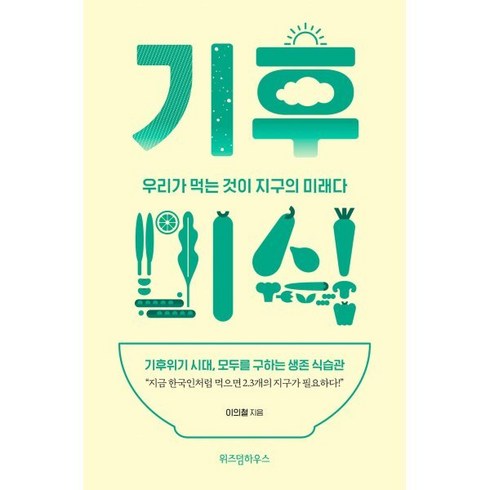 기후

우리가 먹는 것이 지구의 미래다

미식

기후위기 시대, 모두를 구하는 생존 식습관

"지금 한국인처럼 먹으면 2.3개의 지구가 필요하다!"

이의철 지음

위즈덤하우스